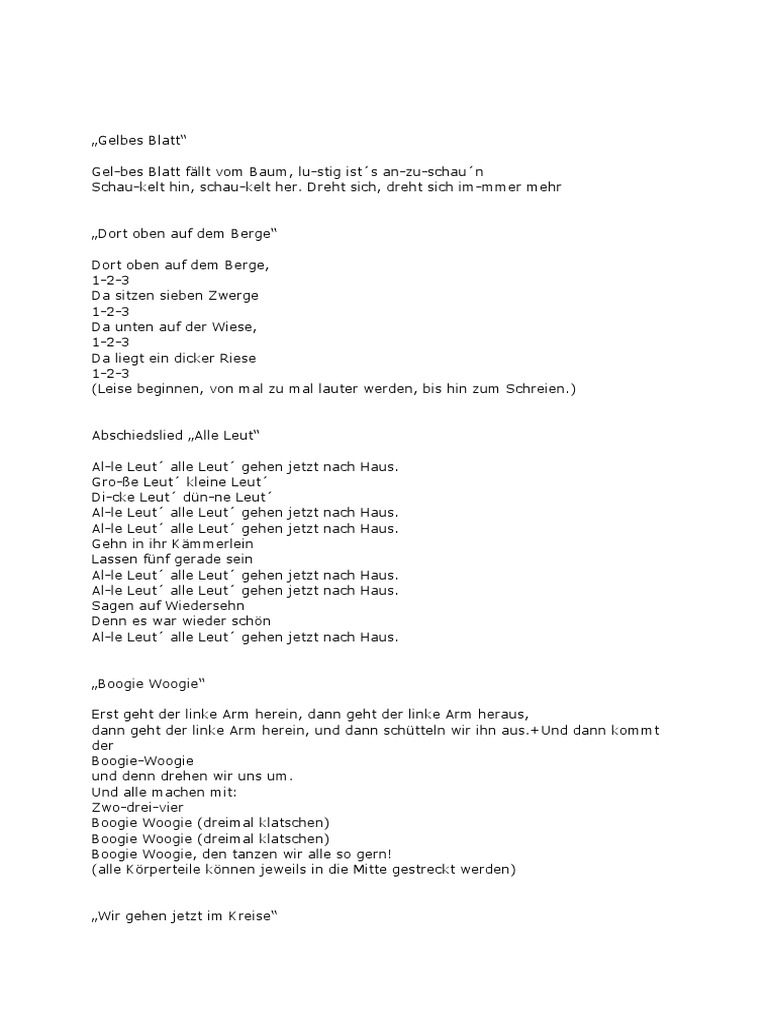 „Gelbes Blatt“

Gel-bes Blatt fällt vom Baum, lu-stig ist´s an-zu-schau´n
Schau-kelt hin, schau-kelt her. Dreht sich, dreht sich im-mmer mehr

„Dort oben auf dem Berge“

Dort oben auf dem Berge,
1-2-3
Da sitzen sieben Zwerge
1-2-3
Da unten auf der Wiese,
1-2-3
Da liegt ein dicker Riese
1-2-3
(Leise beginnen, von mal zu mal lauter werden, bis hin zum Schreien.)

Abschiedslied „Alle Leut“

Al-le Leut´ alle Leut´ gehen jetzt nach Haus.
Gro-ße Leut´ kleine Leut´
Di-cke Leut´ dün-ne Leut´
Al-le Leut´ alle Leut´ gehen jetzt nach Haus.
Al-le Leut´ alle Leut´ gehen jetzt nach Haus.
Gehn in ihr Kämmerlein
Lassen fünf gerade sein
Al-le Leut´ alle Leut´ gehen jetzt nach Haus.
Al-le Leut´ alle Leut´ gehen jetzt nach Haus.
Sagen auf Wiedersehn
Denn es war wieder schön
Al-le Leut´ alle Leut´ gehen jetzt nach Haus.

„Boogie Woogie“

Erst geht der linke Arm herein, dann geht der linke Arm heraus,
dann geht der linke Arm herein, und dann schütteln wir ihn aus.+Und dann kommt der
Boogie-Woogie
und denn drehen wir uns um.
Und alle machen mit:
Zwo-drei-vier
Boogie Woogie (dreimal klatschen)
Boogie Woogie (dreimal klatschen)
Boogie Woogie, den tanzen wir alle so gern!
(alle Körperteile können jeweils in die Mitte gestreckt werden)

„Wir gehen jetzt im Kreise“